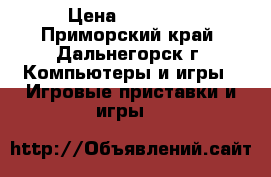 Цена
Приморский край Дальнегорск г Компьютеры и игры Игровые приставки и игры

http://Объявлений.сайт